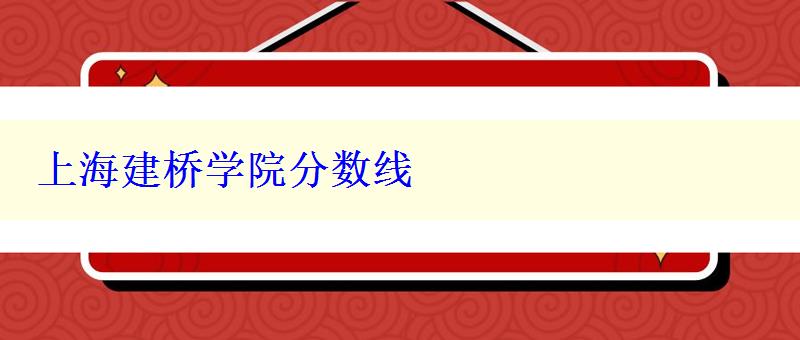 上海建桥学院分数线